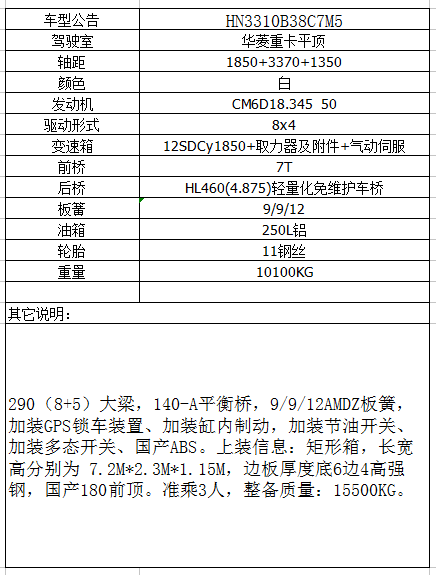 | 车型公告 | HN3310B38C7M5 |
|---|---|
| 驾驶室 | 华菱重卡平顶 |
| 轴距 | 1850+3370+1350 |
| 颜色 | 白 |
| 发动机 | CM6D18.345 50 |
| 驱动形式 | 8x4 |
| 变速箱 | 12SDCy1850+取力器及附件+气动伺服 |
| 前桥 | 7T |
| 后桥 | HL460(4.875)轻量化免维护车桥 |
| 板簧 | 9/9/12 |
| 油箱 | 250L铝 |
| 轮胎 | 11钢丝 |
| 重量 | 10100KG |
| | |

其它说明：

290（8+5）大梁，140-A平衡桥，9/9/12AMDZ板簧，加装GPS锁车装置、加装缸内制动，加装节油开关、加装多态开关、国产ABS。上装信息：矩形箱，长宽高分别为 7.2M*2.3M*1.15M，边板厚度底6边4高强钢，国产180前顶。准乘3人，整备质量：15500KG。